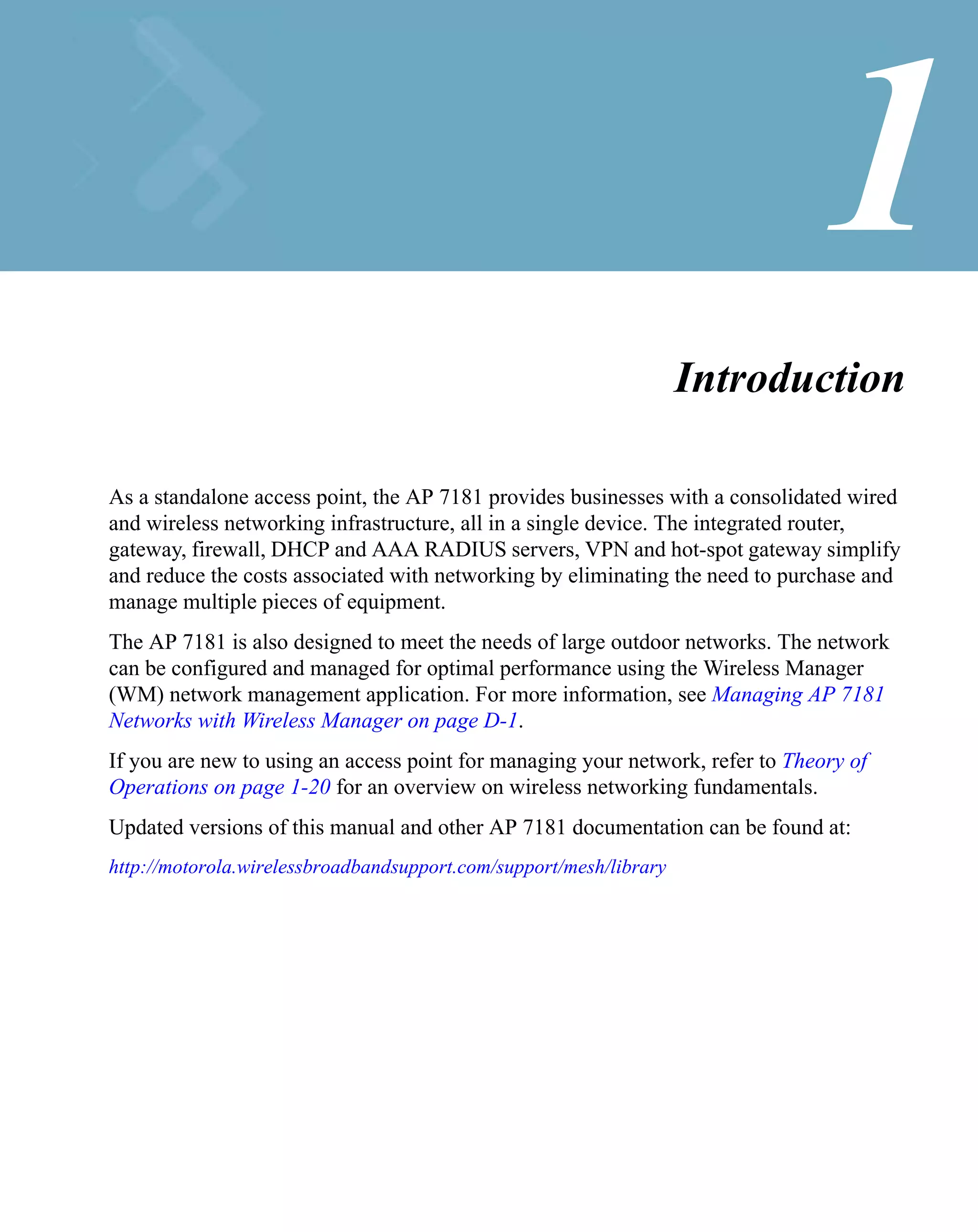 1

Introduction

As a standalone access point, the AP 7181 provides businesses with a consolidated wired and wireless networking infrastructure, all in a single device. The integrated router, gateway, firewall, DHCP and AAA RADIUS servers, VPN and hot-spot gateway simplify and reduce the costs associated with networking by eliminating the need to purchase and manage multiple pieces of equipment.

The AP 7181 is also designed to meet the needs of large outdoor networks. The network can be configured and managed for optimal performance using the Wireless Manager (WM) network management application. For more information, see Managing AP 7181 Networks with Wireless Manager on page D-1.

If you are new to using an access point for managing your network, refer to Theory of Operations on page 1-20 for an overview on wireless networking fundamentals.

Updated versions of this manual and other AP 7181 documentation can be found at:

http://motorola.wirelessbroadbandsupport.com/support/mesh/library